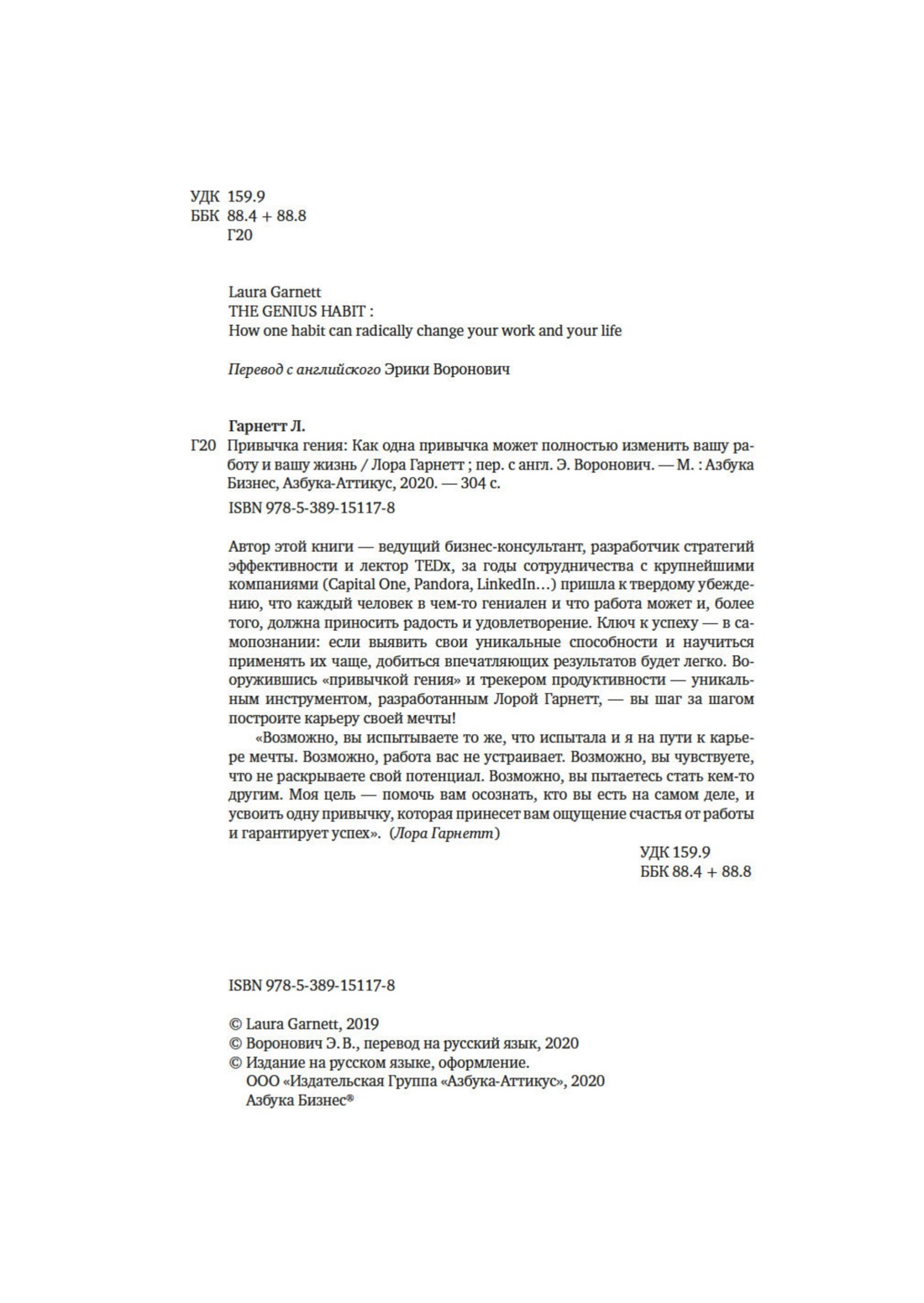 УДК 159.9
ББК 88.4 + 88.8
Г20

Laura Garnett
THE GENIUS HABIT :
How one habit can radically change your work and your life

Перевод с английского Эрики Воронович

Гарнетт Л.
Г20 Привычка гения: Как одна привычка может полностью изменить вашу работу и вашу жизнь / Лора Гарнетт ; пер. с англ. Э. Воронович. — М. : Азбука Бизнес, Азбука-Аттикус, 2020. — 304 с.

ISBN 978-5-389-15117-8

Автор этой книги — ведущий бизнес-консультант, разработчик стратегий эффективности и лектор TEDx, за годы сотрудничества с крупнейшими компаниями (Capital One, Pandora, LinkedIn…) пришла к твердому убеждению, что каждый человек в чем-то гениален и что работа может и, более того, должна приносить радость и удовлетворение. Ключ к успеху — в самопознании: если выявить свои уникальные способности и научиться применять их чаще, добиться впечатляющих результатов будет легко. Вооружившись «привычкой гения» и трекером продуктивности — уникальным инструментом, разработанным Лорой Гарнетт, — вы шаг за шагом построите карьеру своей мечты!

«Возможно, вы испытываете то же, что испытала и я на пути к карьере мечты. Возможно, работа вас не устраивает. Возможно, вы чувствуете, что не раскрываете свой потенциал. Возможно, вы пытаетесь стать кем-то другим. Моя цель — помочь вам осознать, кто вы есть на самом деле, и усвоить одну привычку, которая принесет вам ощущение счастья от работы и гарантирует успех». (Лора Гарнетт)

УДК 159.9
ББК 88.4 + 88.8

ISBN 978-5-389-15117-8

© Laura Garnett, 2019
© Воронович Э. В., перевод на русский язык, 2020
© Издание на русском языке, оформление.
ООО «Издательская Группа «Азбука-Аттикус», 2020
Азбука Бизнес®